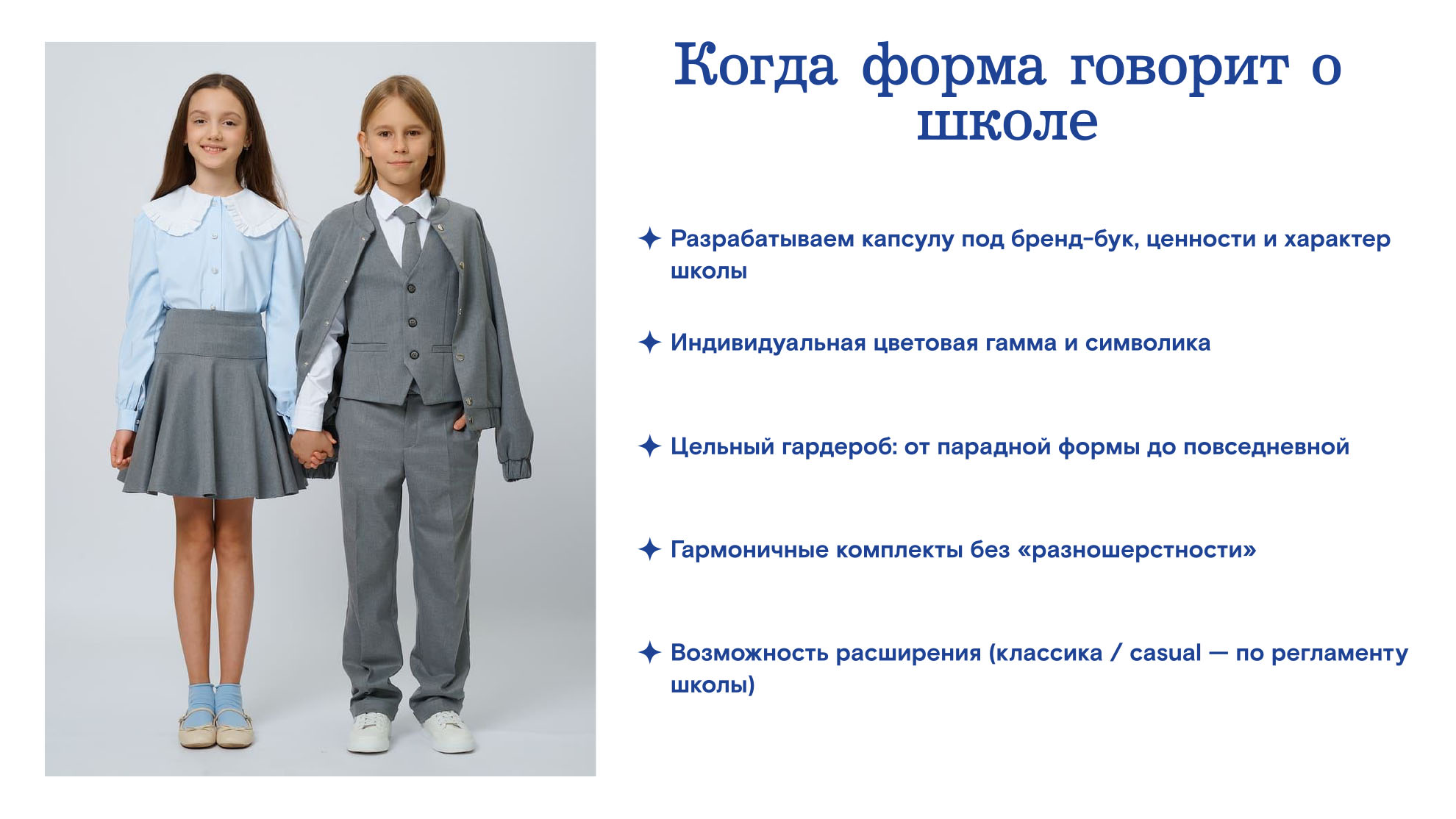 Когда форма говорит о школе

✦ Разрабатываем капсулу под бренд-бук, ценности и характер школы

✦ Индивидуальная цветовая гамма и символика

✦ Цельный гардероб: от парадной формы до повседневной

✦ Гармоничные комплекты без «разношерстности»

✦ Возможность расширения (классика / casual — по регламенту школы)